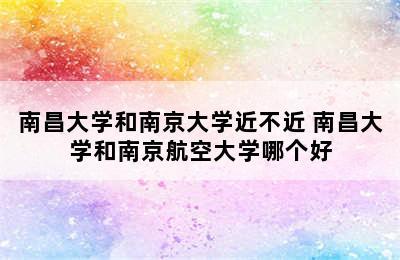 南昌大学和南京大学近不近 南昌大学和南京航空大学哪个好